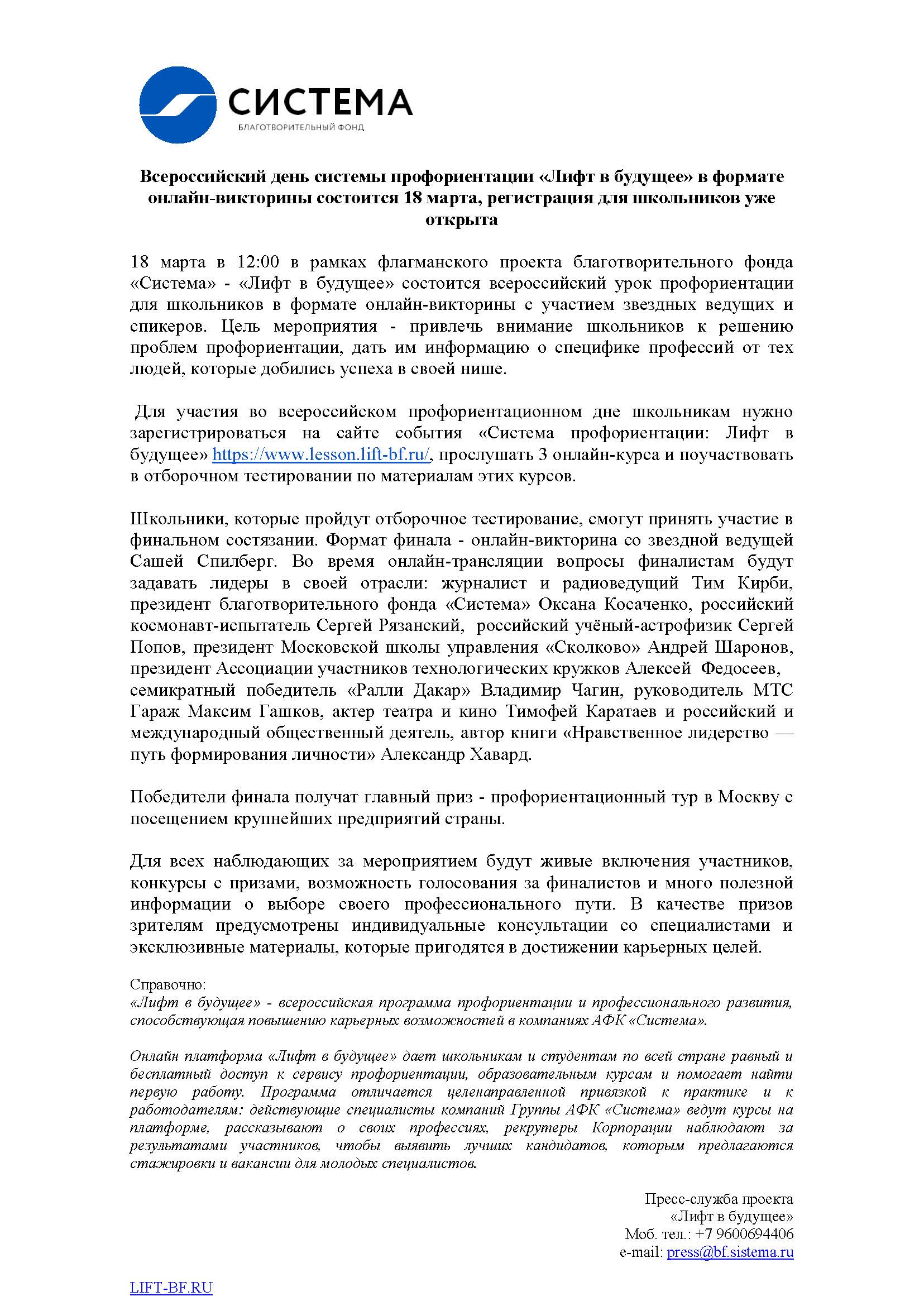 СИСТЕМА
БЛАГОТВОРИТЕЛЬНЫЙ ФОНД

Всероссийский день системы профориентации «Лифт в будущее» в формате онлайн-викторины состоится 18 марта, регистрация для школьников уже открыта

18 марта в 12:00 в рамках флагманского проекта благотворительного фонда «Система» - «Лифт в будущее» состоится всероссийский урок профориентации для школьников в формате онлайн-викторины с участием звездных ведущих и спикеров. Цель мероприятия - привлечь внимание школьников к решению проблем профориентации, дать им информацию о специфике профессий от тех людей, которые добились успеха в своей нише.

Для участия во всероссийском профориентационном дне школьникам нужно зарегистрироваться на сайте события «Система профориентации: Лифт в будущее» https://www.lesson.lift-bf.ru/, прослушать 3 онлайн-курса и поучаствовать в отборочном тестировании по материалам этих курсов.

Школьники, которые пройдут отборочное тестирование, смогут принять участие в финальном состязании. Формат финала - онлайн-викторина со звездной ведущей Сашей Спилберг. Во время онлайн-трансляции вопросы финалистам будут задавать лидеры в своей отрасли: журналист и радиоведущий Тим Кирби, президент благотворительного фонда «Система» Оксана Косаченко, российский космонавт-испытатель Сергей Рязанский, российский учёный-астрофизик Сергей Попов, президент Московской школы управления «Сколково» Андрей Шаронов, президент Ассоциации участников технологических кружков Алексей Федосеев, семикратный победитель «Ралли Дакар» Владимир Чагин, руководитель МТС Гараж Максим Гашков, актер театра и кино Тимофей Каратаев и российский и международный общественный деятель, автор книги «Нравственное лидерство — путь формирования личности» Александр Хавард.

Победители финала получат главный приз - профориентационный тур в Москву с посещением крупнейших предприятий страны.

Для всех наблюдающих за мероприятием будут живые включения участников, конкурсы с призами, возможность голосования за финалистов и много полезной информации о выборе своего профессионального пути. В качестве призов зрителям предусмотрены индивидуальные консультации со специалистами и эксклюзивные материалы, которые пригодятся в достижении карьерных целей.

Справочно:
«Лифт в будущее» - всероссийская программа профориентации и профессионального развития, способствующая повышению карьерных возможностей в компаниях АФК «Система».

Онлайн платформа «Лифт в будущее» дает школьникам и студентам по всей стране равный и бесплатный доступ к сервису профориентации, образовательным курсам и помогает найти первую работу. Программа отличается целенаправленной привязкой к практике и к работодателям: действующие специалисты компаний Группы АФК «Система» ведут курсы на платформе, рассказывают о своих профессиях, рекрутеры Корпорации наблюдают за результатами участников, чтобы выявить лучших кандидатов, которым предлагаются стажировки и вакансии для молодых специалистов.

Пресс-служба проекта
«Лифт в будущее»
Моб. тел.: +7 9600694406
e-mail: press@bf.sistema.ru

LIFT-BF.RU